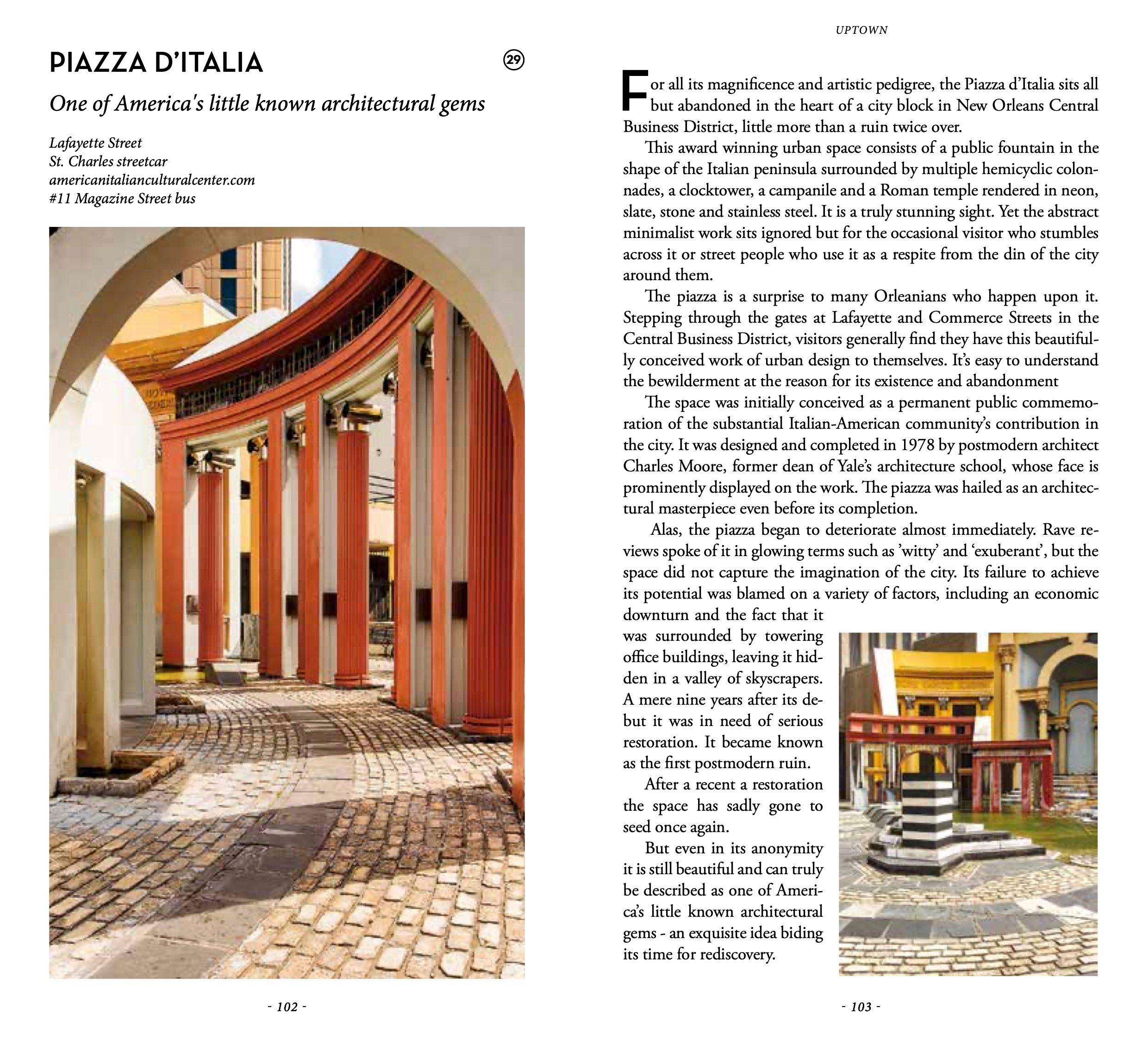 PIAZZA D'ITALIA

29

One of America's little known architectural gems

Lafayette Street
St. Charles streetcar
americanitalianculturalcenter.com
#11 Magazine Street bus

- 102 -

UPTOWN

For all its magnificence and artistic pedigree, the Piazza d'Italia sits all but abandoned in the heart of a city block in New Orleans Central Business District, little more than a ruin twice over.

This award winning urban space consists of a public fountain in the shape of the Italian peninsula surrounded by multiple hemicyclic colonnades, a clocktower, a campanile and a Roman temple rendered in neon, slate, stone and stainless steel. It is a truly stunning sight. Yet the abstract minimalist work sits ignored but for the occasional visitor who stumbles across it or street people who use it as a respite from the din of the city around them.

The piazza is a surprise to many Orleanians who happen upon it. Stepping through the gates at Lafayette and Commerce Streets in the Central Business District, visitors generally find they have this beautifully conceived work of urban design to themselves. It's easy to understand the bewilderment at the reason for its existence and abandonment

The space was initially conceived as a permanent public commemoration of the substantial Italian-American community's contribution in the city. It was designed and completed in 1978 by postmodern architect Charles Moore, former dean of Yale's architecture school, whose face is prominently displayed on the work. The piazza was hailed as an architectural masterpiece even before its completion.

Alas, the piazza began to deteriorate almost immediately. Rave reviews spoke of it in glowing terms such as 'witty' and 'exuberant', but the space did not capture the imagination of the city. Its failure to achieve its potential was blamed on a variety of factors, including an economic downturn and the fact that it was surrounded by towering office buildings, leaving it hidden in a valley of skyscrapers. A mere nine years after its debut it was in need of serious restoration. It became known as the first postmodern ruin.

After a recent a restoration the space has sadly gone to seed once again.

But even in its anonymity it is still beautiful and can truly be described as one of America's little known architectural gems - an exquisite idea biding its time for rediscovery.

- 103 -